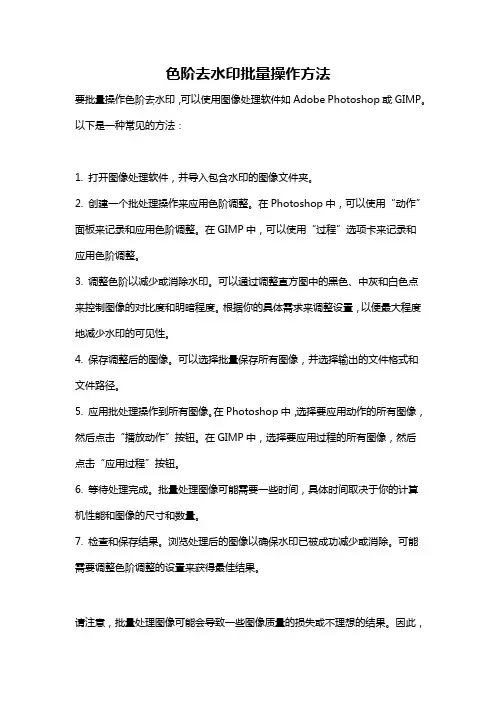 色阶去水印批量操作方法

要批量操作色阶去水印，可以使用图像处理软件如 Adobe Photoshop 或 GIMP。以下是一种常见的方法：

1. 打开图像处理软件，并导入包含水印的图像文件夹。

2. 创建一个批处理操作来应用色阶调整。在 Photoshop 中，可以使用“动作”面板来记录和应用色阶调整。在 GIMP 中，可以使用“过程”选项卡来记录和应用色阶调整。

3. 调整色阶以减少或消除水印。可以通过调整直方图中的黑色、中灰和白色点来控制图像的对比度和明暗程度。根据你的具体需求来调整设置，以便最大程度地减少水印的可见性。

4. 保存调整后的图像。可以选择批量保存所有图像，并选择输出的文件格式和文件路径。

5. 应用批处理操作到所有图像。在 Photoshop 中，选择要应用动作的所有图像，然后点击“播放动作”按钮。在 GIMP 中，选择要应用过程的所有图像，然后点击“应用过程”按钮。

6. 等待处理完成。批量处理图像可能需要一些时间，具体时间取决于你的计算机性能和图像的尺寸和数量。

7. 检查和保存结果。浏览处理后的图像以确保水印已被成功减少或消除。可能需要调整色阶调整的设置来获得最佳结果。

请注意，批量处理图像可能会导致一些图像质量的损失或不理想的结果。因此，